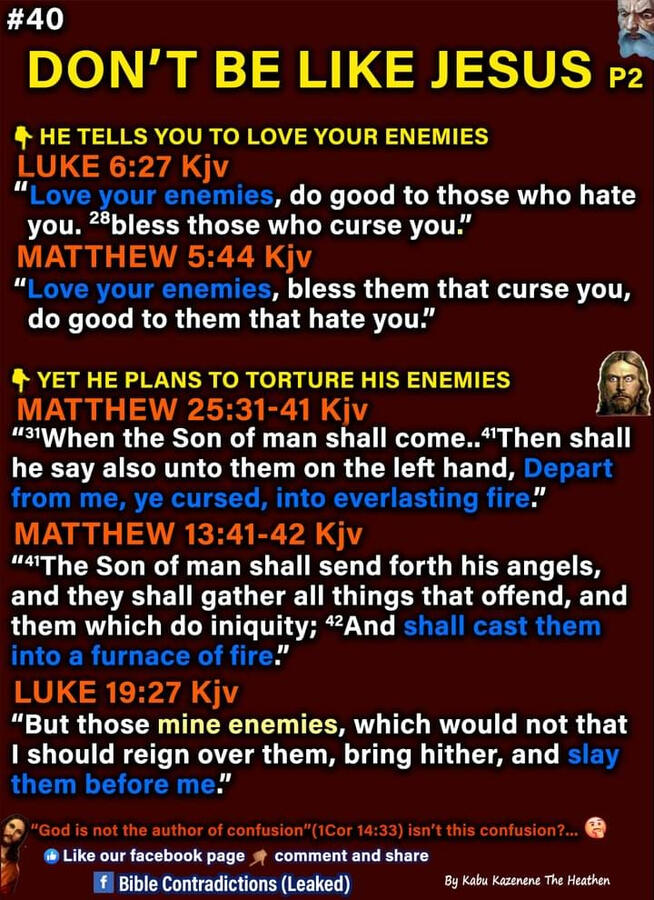 #40

DON'T BE LIKE JESUS P2

HE TELLS YOU TO LOVE YOUR ENEMIES

LUKE 6:27 Kjv

"Love your enemies, do good to those who hate you. $^{28}$bless those who curse you."

MATTHEW 5:44 Kjv

"Love your enemies, bless them that curse you, do good to them that hate you."

YET HE PLANS TO TORTURE HIS ENEMIES

MATTHEW 25:31-41 Kjv

"$^{31}$When the Son of man shall come..$^{41}$Then shall he say also unto them on the left hand, Depart from me, ye cursed, into everlasting fire."

MATTHEW 13:41-42 Kjv

"$^{41}$The Son of man shall send forth his angels, and they shall gather all things that offend, and them which do iniquity; $^{42}$And shall cast them into a furnace of fire."

LUKE 19:27 Kjv

"But those mine enemies, which would not that I should reign over them, bring hither, and slay them before me."

"God is not the author of confusion"(1Cor 14:33) isn't this confusion?...

Like our facebook page comment and share

Bible Contradictions (Leaked)

By Kabu Kazenene The Heathen